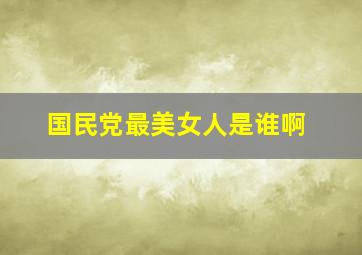 国民党最美女人是谁啊